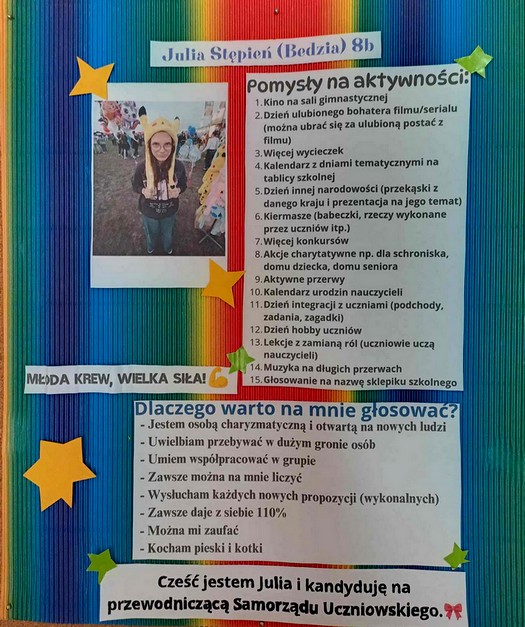 Julia Stępień (Bedzia) 8b

Pomysły na aktywności:
1. Kino na sali gimnastycznej
2. Dzień ulubionego bohatera filmu/serialu (można ubrać się za ulubioną postać z filmu)
3. Więcej wycieczek
4. Kalendarz z dniami tematycznymi na tablicy szkolnej
5. Dzień innej narodowości (przekąski z danego kraju i prezentacja na jego temat)
6. Kiermasze (babeczki, rzeczy wykonane przez uczniów itp.)
7. Więcej konkursów
8. Akcje charytatywne np. dla schroniska, domu dziecka, domu seniora
9. Aktywne przerwy
10. Kalendarz urodzin nauczycieli
11. Dzień integracji z uczniami (podchody, zadania, zagadki)
12. Dzień hobby uczniów
13. Lekcje z zamianą ról (uczniowie uczą nauczycieli)
14. Muzyka na długich przerwach
15. Głosowanie na nazwę sklepiku szkolnego

MŁODA KREW, WIELKA SIŁA!

Dlaczego warto na mnie głosować?
- Jestem osobą charyzmatyczną i otwartą na nowych ludzi
- Uwielbiam przebywać w dużym gronie osób
- Umiem współpracować w grupie
- Zawsze można na mnie liczyć
- Wysłucham każdych nowych propozycji (wykonalnych)
- Zawsze daje z siebie 110%
- Można mi zaufać
- Kocham pieski i kotki

Cześć jestem Julia i kandyduję na przewodniczącą Samorządu Uczniowskiego.